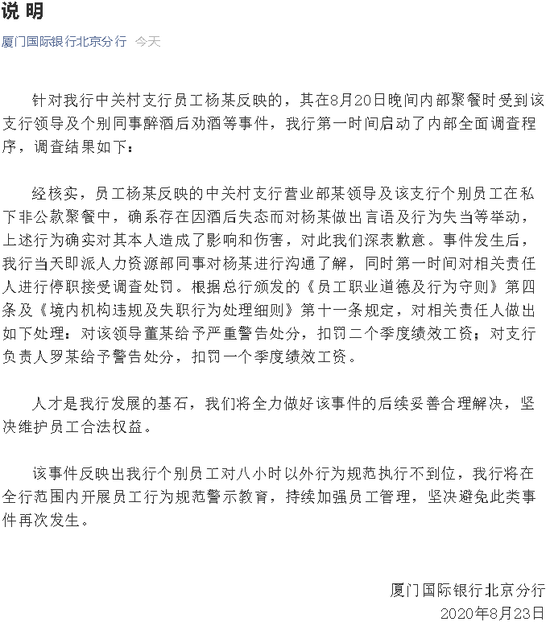 说 明

厦门国际银行北京分行 今天

针对我行中关村支行员工杨某反映的，其在8月20日晚间内部聚餐时受到该支行领导及个别同事醉酒后劝酒等事件，我行第一时间启动了内部全面调查程序，调查结果如下：

经核实，员工杨某反映的中关村支行营业部某领导及该支行个别员工在私下非公款聚餐中，确系存在因酒后失态而对杨某做出言语及行为失当等举动，上述行为确实对其本人造成了影响和伤害，对此我们深表歉意。事件发生后，我行当天即派人力资源部同事对杨某进行沟通了解，同时第一时间对相关责任人进行停职接受调查处罚。根据总行颁发的《员工职业道德及行为守则》第四条及《境内机构违规及失职行为处理细则》第十一条规定，对相关责任人做出如下处理：对该领导董某给予严重警告处分，扣罚二个季度绩效工资；对支行负责人罗某给予警告处分，扣罚一个季度绩效工资。

人才是我行发展的基石，我们将全力做好该事件的后续妥善合理解决，坚决维护员工合法权益。

该事件反映出我行个别员工对八小时以外行为规范执行不到位，我行将在全行范围内开展员工行为规范警示教育，持续加强员工管理，坚决避免此类事件再次发生。

厦门国际银行北京分行
2020年8月23日